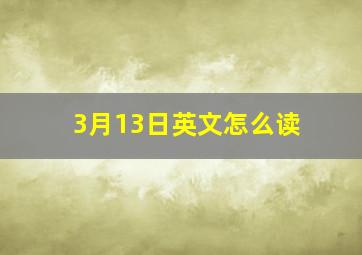 3月13日英文怎么读